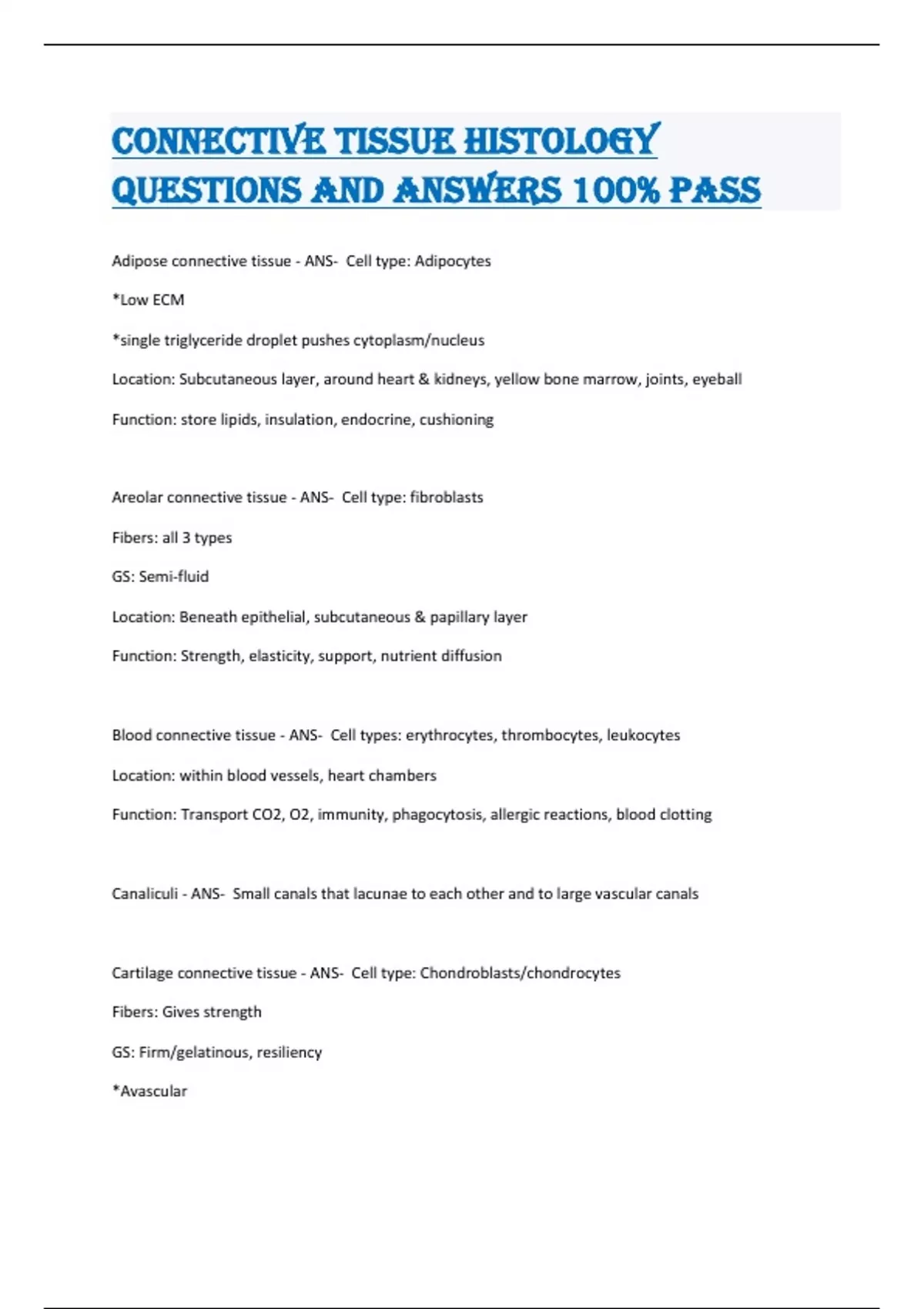 CONNECTIVE TISSUE HISTOLOGY QUESTIONS AND ANSWERS 100% PASS

Adipose connective tissue - ANS- Cell type: Adipocytes

*Low ECM

*single triglyceride droplet pushes cytoplasm/nucleus

Location: Subcutaneous layer, around heart & kidneys, yellow bone marrow, joints, eyeball

Function: store lipids, insulation, endocrine, cushioning

Areolar connective tissue - ANS- Cell type: fibroblasts

Fibers: all 3 types

GS: Semi-fluid

Location: Beneath epithelial, subcutaneous & papillary layer

Function: Strength, elasticity, support, nutrient diffusion

Blood connective tissue - ANS- Cell types: erythrocytes, thrombocytes, leukocytes

Location: within blood vessels, heart chambers

Function: Transport CO2, O2, immunity, phagocytosis, allergic reactions, blood clotting

Canaliculi - ANS- Small canals that lacunae to each other and to large vascular canals

Cartilage connective tissue - ANS- Cell type: Chondroblasts/chondrocytes

Fibers: Gives strength

GS: Firm/gelatinous, resiliency

*Avascular